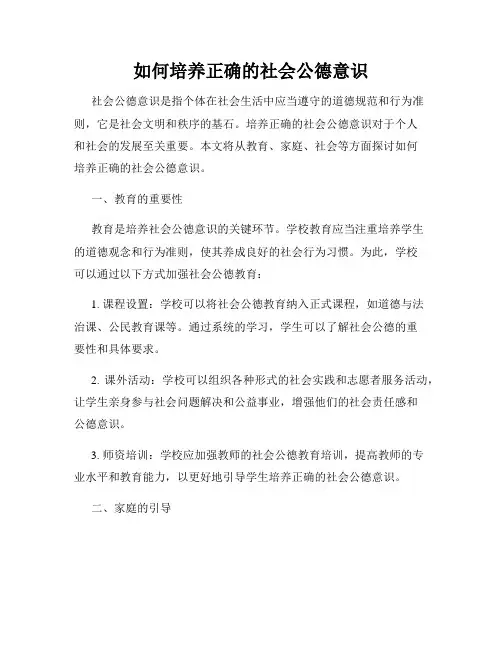 如何培养正确的社会公德意识

社会公德意识是指个体在社会生活中应当遵守的道德规范和行为准则，它是社会文明和秩序的基石。培养正确的社会公德意识对于个人和社会的发展至关重要。本文将从教育、家庭、社会等方面探讨如何培养正确的社会公德意识。

一、教育的重要性

教育是培养社会公德意识的关键环节。学校教育应当注重培养学生的道德观念和行为准则，使其养成良好的社会行为习惯。为此，学校可以通过以下方式加强社会公德教育：

1. 课程设置：学校可以将社会公德教育纳入正式课程，如道德与法治课、公民教育课等。通过系统的学习，学生可以了解社会公德的重要性和具体要求。

2. 课外活动：学校可以组织各种形式的社会实践和志愿者服务活动，让学生亲身参与社会问题解决和公益事业，增强他们的社会责任感和公德意识。

3. 师资培训：学校应加强教师的社会公德教育培训，提高教师的专业水平和教育能力，以更好地引导学生培养正确的社会公德意识。

二、家庭的引导